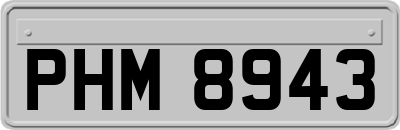 PHM 8943